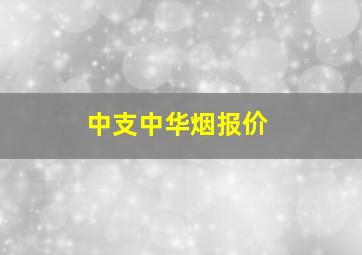 中支中华烟报价